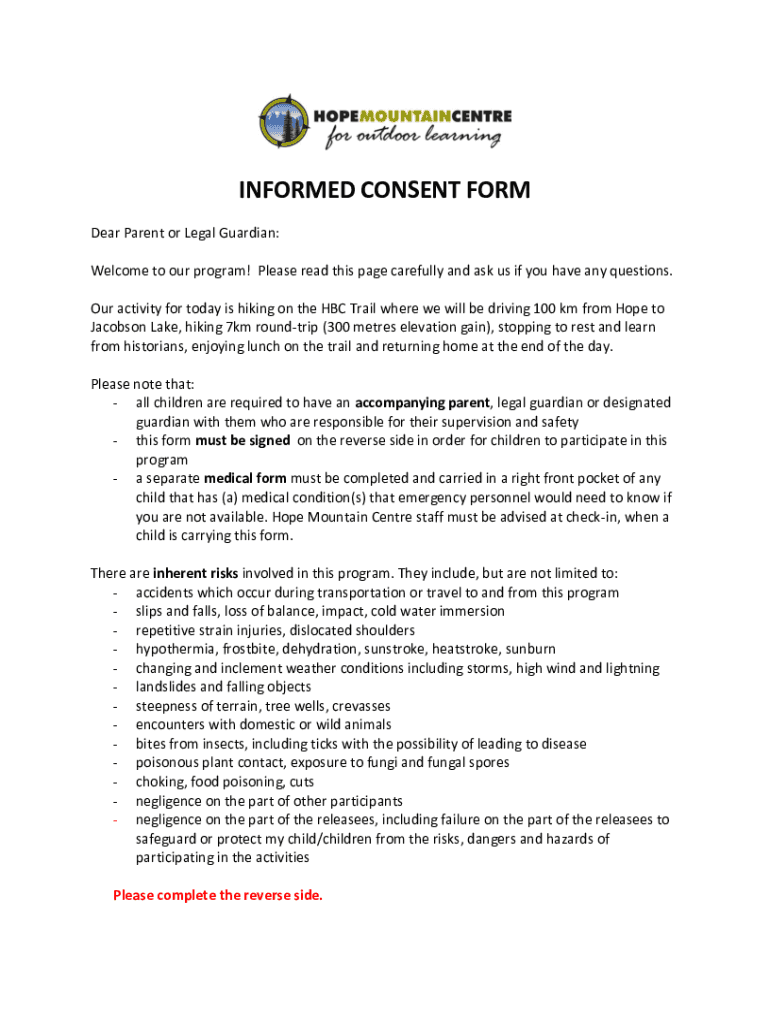 HOPEMOUNTAINCENTRE
for outdoor learning

INFORMED CONSENT FORM

Dear Parent or Legal Guardian:

Welcome to our program! Please read this page carefully and ask us if you have any questions.

Our activity for today is hiking on the HBC Trail where we will be driving 100 km from Hope to Jacobson Lake, hiking 7km round-trip (300 metres elevation gain), stopping to rest and learn from historians, enjoying lunch on the trail and returning home at the end of the day.

Please note that:
- all children are required to have an accompanying parent, legal guardian or designated guardian with them who are responsible for their supervision and safety
- this form must be signed on the reverse side in order for children to participate in this program
- a separate medical form must be completed and carried in a right front pocket of any child that has (a) medical condition(s) that emergency personnel would need to know if you are not available. Hope Mountain Centre staff must be advised at check-in, when a child is carrying this form.

There are inherent risks involved in this program. They include, but are not limited to:
- accidents which occur during transportation or travel to and from this program
- slips and falls, loss of balance, impact, cold water immersion
- repetitive strain injuries, dislocated shoulders
- hypothermia, frostbite, dehydration, sunstroke, heatstroke, sunburn
- changing and inclement weather conditions including storms, high wind and lightning
- landslides and falling objects
- steepness of terrain, tree wells, crevasses
- encounters with domestic or wild animals
- bites from insects, including ticks with the possibility of leading to disease
- poisonous plant contact, exposure to fungi and fungal spores
- choking, food poisoning, cuts
- negligence on the part of other participants
- negligence on the part of the releasees, including failure on the part of the releasees to safeguard or protect my child/children from the risks, dangers and hazards of participating in the activities

Please complete the reverse side.